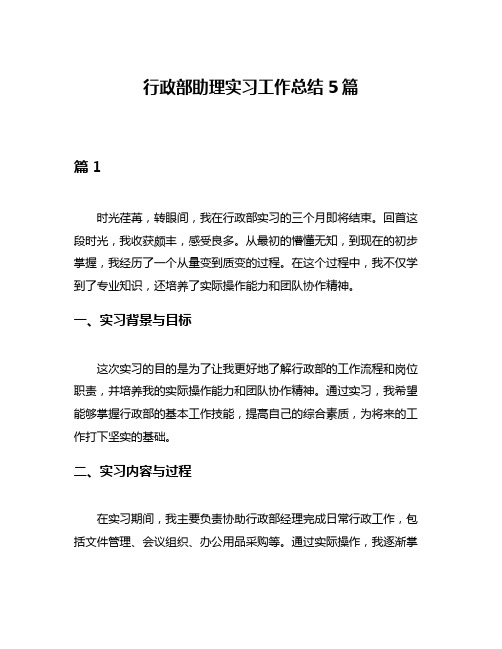 行政部助理实习工作总结5篇

篇1

时光荏苒，转眼间，我在行政部实习的三个月即将结束。回首这段时光，我收获颇丰，感受良多。从最初的懵懂无知，到现在的初步掌握，我经历了一个从量变到质变的过程。在这个过程中，我不仅学到了专业知识，还培养了实际操作能力和团队协作精神。

一、实习背景与目标

这次实习的目的是为了让我更好地了解行政部的工作流程和岗位职责，并培养我的实际操作能力和团队协作精神。通过实习，我希望能够掌握行政部的基本工作技能，提高自己的综合素质，为将来的工作打下坚实的基础。

二、实习内容与过程

在实习期间，我主要负责协助行政部经理完成日常行政工作，包括文件管理、会议组织、办公用品采购等。通过实际操作，我逐渐掌